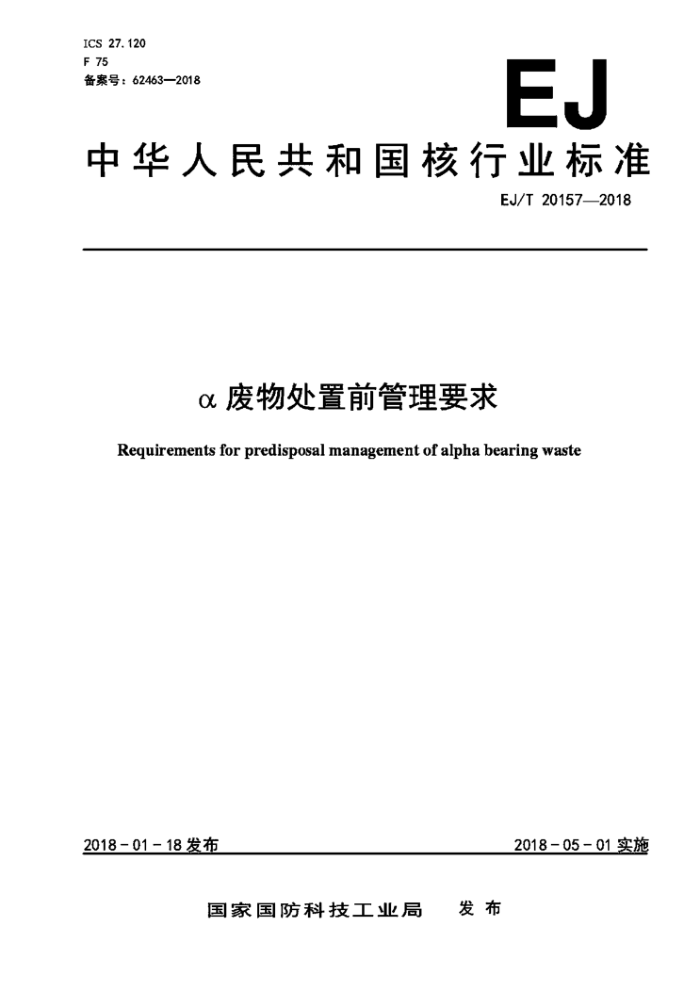 ICS 27.120
F 75
备案号：62463—2018

EJ

中华人民共和国核行业标准

EJ/T 20157—2018

α 废物处置前管理要求

Requirements for predisposal management of alpha bearing waste

2018－01－18 发布

2018－05－01 实施

国家国防科技工业局　发布